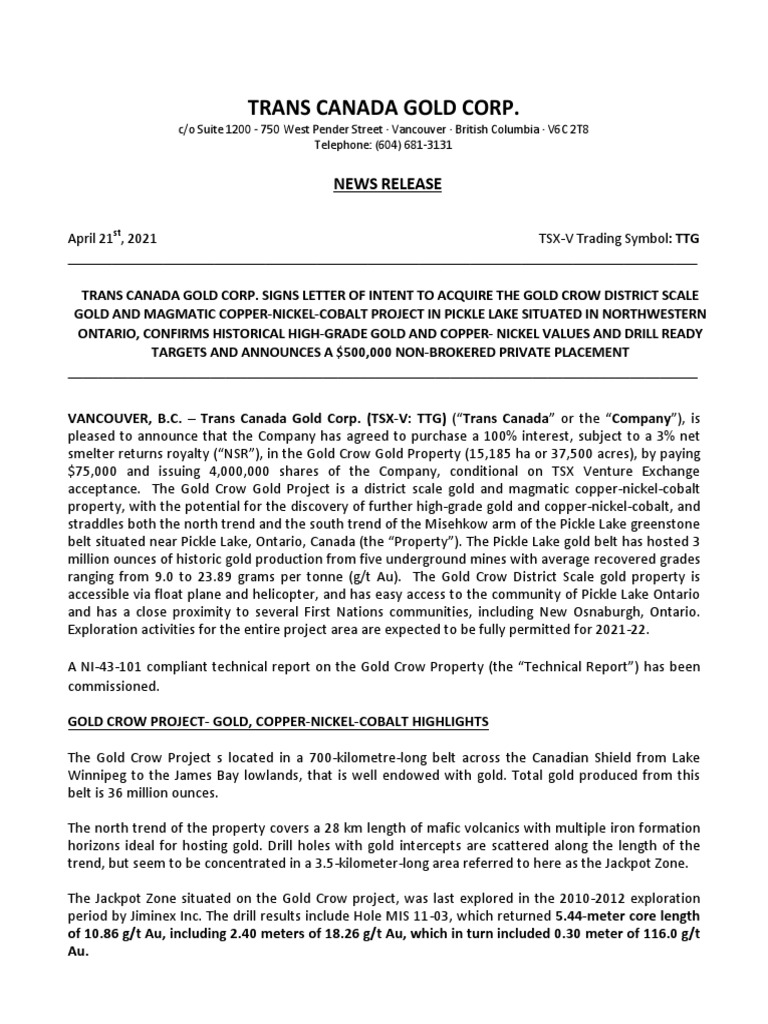 TRANS CANADA GOLD CORP.

c/o Suite 1200 - 750 West Pender Street · Vancouver · British Columbia · V6C 2T8
Telephone: (604) 681-3131

NEWS RELEASE

April 21$^{st}$, 2021

TSX-V Trading Symbol: TTG

TRANS CANADA GOLD CORP. SIGNS LETTER OF INTENT TO ACQUIRE THE GOLD CROW DISTRICT SCALE GOLD AND MAGMATIC COPPER-NICKEL-COBALT PROJECT IN PICKLE LAKE SITUATED IN NORTHWESTERN ONTARIO, CONFIRMS HISTORICAL HIGH-GRADE GOLD AND COPPER- NICKEL VALUES AND DRILL READY TARGETS AND ANNOUNCES A $500,000 NON-BROKERED PRIVATE PLACEMENT

VANCOUVER, B.C. – Trans Canada Gold Corp. (TSX-V: TTG) ("Trans Canada" or the "Company"), is pleased to announce that the Company has agreed to purchase a 100% interest, subject to a 3% net smelter returns royalty ("NSR"), in the Gold Crow Gold Property (15,185 ha or 37,500 acres), by paying $75,000 and issuing 4,000,000 shares of the Company, conditional on TSX Venture Exchange acceptance. The Gold Crow Gold Project is a district scale gold and magmatic copper-nickel-cobalt property, with the potential for the discovery of further high-grade gold and copper-nickel-cobalt, and straddles both the north trend and the south trend of the Misehkow arm of the Pickle Lake greenstone belt situated near Pickle Lake, Ontario, Canada (the "Property"). The Pickle Lake gold belt has hosted 3 million ounces of historic gold production from five underground mines with average recovered grades ranging from 9.0 to 23.89 grams per tonne (g/t Au). The Gold Crow District Scale gold property is accessible via float plane and helicopter, and has easy access to the community of Pickle Lake Ontario and has a close proximity to several First Nations communities, including New Osnaburgh, Ontario. Exploration activities for the entire project area are expected to be fully permitted for 2021-22.

A NI-43-101 compliant technical report on the Gold Crow Property (the "Technical Report") has been commissioned.

GOLD CROW PROJECT- GOLD, COPPER-NICKEL-COBALT HIGHLIGHTS

The Gold Crow Project s located in a 700-kilometre-long belt across the Canadian Shield from Lake Winnipeg to the James Bay lowlands, that is well endowed with gold. Total gold produced from this belt is 36 million ounces.

The north trend of the property covers a 28 km length of mafic volcanics with multiple iron formation horizons ideal for hosting gold. Drill holes with gold intercepts are scattered along the length of the trend, but seem to be concentrated in a 3.5-kilometer-long area referred to here as the Jackpot Zone.

The Jackpot Zone situated on the Gold Crow project, was last explored in the 2010-2012 exploration period by Jiminex Inc. The drill results include Hole MIS 11-03, which returned 5.44-meter core length of 10.86 g/t Au, including 2.40 meters of 18.26 g/t Au, which in turn included 0.30 meter of 116.0 g/t Au.